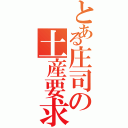 とある庄司の土産要求